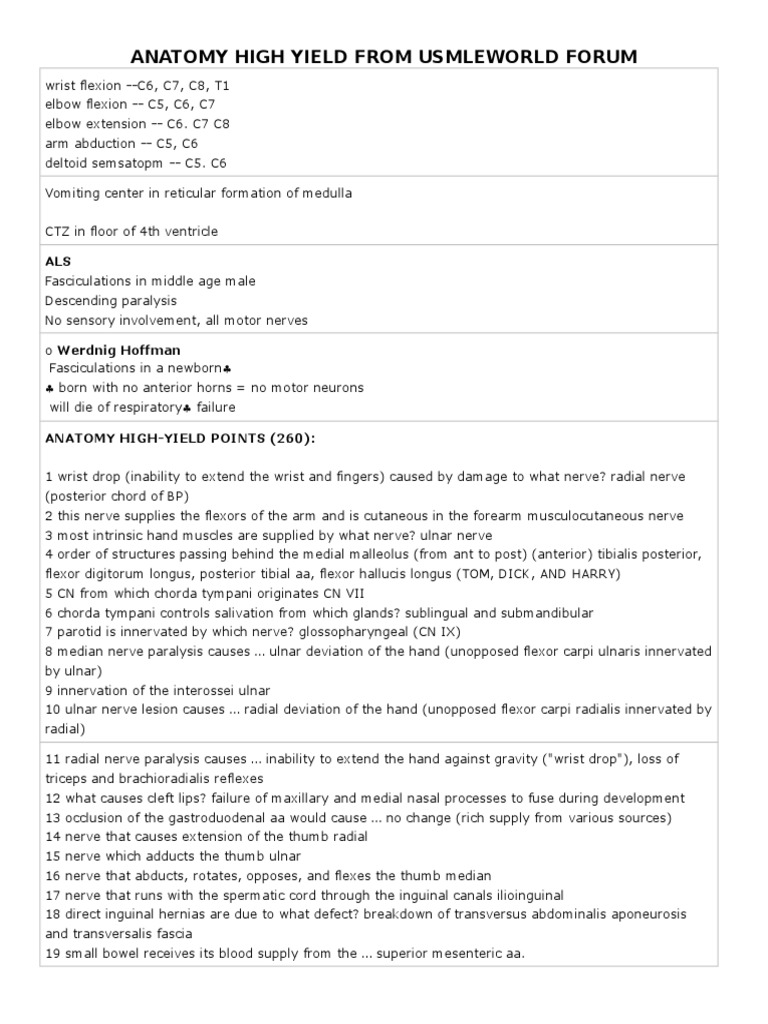 ANATOMY HIGH YIELD FROM USMLEWORLD FORUM

wrist flexion --C6, C7, C8, T1
elbow flexion -- C5, C6, C7
elbow extension -- C6. C7 C8
arm abduction -- C5, C6
deltoid semsatopm -- C5. C6

Vomiting center in reticular formation of medulla

CTZ in floor of 4th ventricle

ALS
Fasciculations in middle age male
Descending paralysis
No sensory involvement, all motor nerves

o Werdnig Hoffman
Fasciculations in a newborn♣
♣ born with no anterior horns = no motor neurons
will die of respiratory♣ failure

ANATOMY HIGH-YIELD POINTS (260):

1 wrist drop (inability to extend the wrist and fingers) caused by damage to what nerve? radial nerve (posterior chord of BP)
2 this nerve supplies the flexors of the arm and is cutaneous in the forearm musculocutaneous nerve
3 most intrinsic hand muscles are supplied by what nerve? ulnar nerve
4 order of structures passing behind the medial malleolus (from ant to post) (anterior) tibialis posterior, flexor digitorum longus, posterior tibial aa, flexor hallucis longus (TOM, DICK, AND HARRY)
5 CN from which chorda tympani originates CN VII
6 chorda tympani controls salivation from which glands? sublingual and submandibular
7 parotid is innervated by which nerve? glossopharyngeal (CN IX)
8 median nerve paralysis causes ... ulnar deviation of the hand (unopposed flexor carpi ulnaris innervated by ulnar)
9 innervation of the interossei ulnar
10 ulnar nerve lesion causes ... radial deviation of the hand (unopposed flexor carpi radialis innervated by radial)

11 radial nerve paralysis causes ... inability to extend the hand against gravity ("wrist drop"), loss of triceps and brachioradialis reflexes
12 what causes cleft lips? failure of maxillary and medial nasal processes to fuse during development
13 occlusion of the gastroduodenal aa would cause ... no change (rich supply from various sources)
14 nerve that causes extension of the thumb radial
15 nerve which adducts the thumb ulnar
16 nerve that abducts, rotates, opposes, and flexes the thumb median
17 nerve that runs with the spermatic cord through the inguinal canals ilioinguinal
18 direct inguinal hernias are due to what defect? breakdown of transversus abdominalis aponeurosis and transversalis fascia
19 small bowel receives its blood supply from the ... superior mesenteric aa.